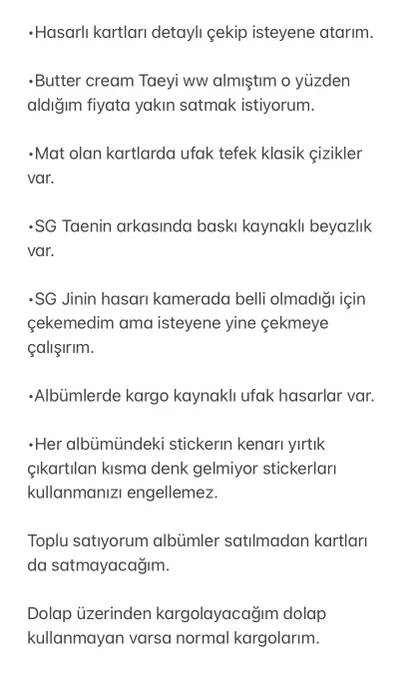 •Hasarlı kartları detaylı çekip isteyene atarım.

•Butter cream Taeyi ww almıştım o yüzden aldığım fiyata yakın satmak istiyorum.

•Mat olan kartlarda ufak tefek klasik çizikler var.

•SG Taenin arkasında baskı kaynaklı beyazlık var.

•SG Jinin hasarı kamerada belli olmadığı için çekemedim ama isteyene yine çekmeye çalışırım.

•Albümlerde kargo kaynaklı ufak hasarlar var.

•Her albümündeki stickerın kenarı yırtık çıkartılan kısma denk gelmiyor stickerları kullanmanızı engellemez.

Toplu satıyorum albümler satılmadan kartları da satmayacağım.

Dolap üzerinden kargolayacağım dolap kullanmayan varsa normal kargolarım.